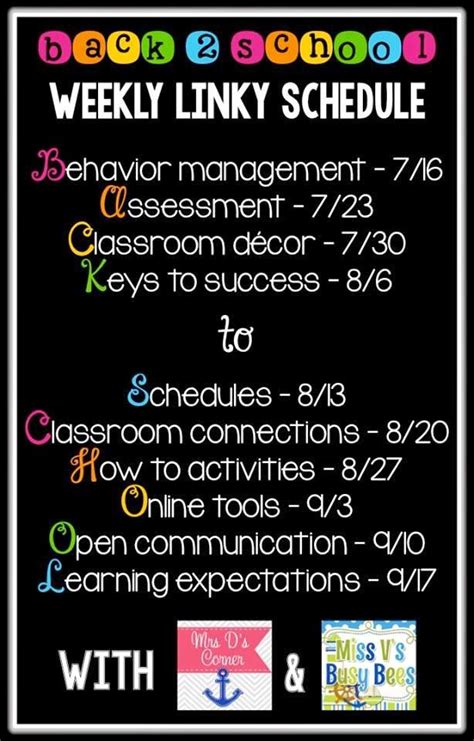 back 2 school
WEEKLY LINKY SCHEDULE

Behavior management - 7/16
Assessment - 7/23
Classroom décor - 7/30
Keys to success - 8/6

to

Schedules - 8/13
Classroom connections - 8/20
How to activities - 8/27
Online tools - 9/3
Open communication - 9/10
Learning expectations - 9/17

WITH Mrs D's Corner & Miss V's Busy Bees